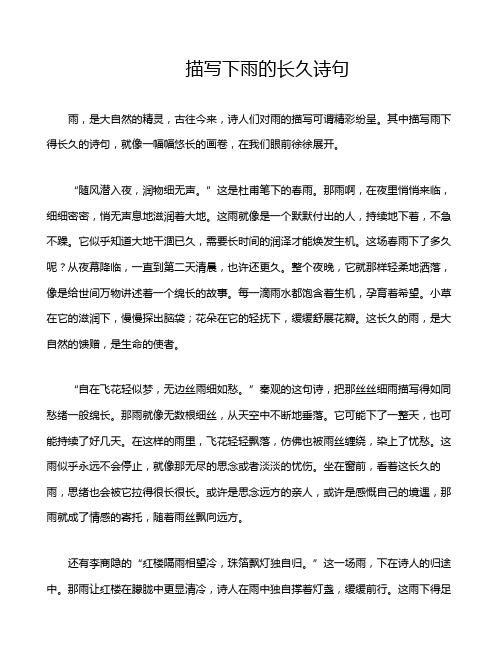 描写下雨的长久诗句

雨，是大自然的精灵，古往今来，诗人们对雨的描写可谓精彩纷呈。其中描写雨下得长久的诗句，就像一幅幅悠长的画卷，在我们眼前徐徐展开。

“随风潜入夜，润物细无声。”这是杜甫笔下的春雨。那雨啊，在夜里悄悄来临，细细密密，悄无声息地滋润着大地。这雨就像是一个默默付出的人，持续地下着，不急不躁。它似乎知道大地干涸已久，需要长时间的润泽才能焕发生机。这场春雨下了多久呢？从夜幕降临，一直到第二天清晨，也许还更久。整个夜晚，它就那样轻柔地洒落，像是给世间万物讲述着一个绵长的故事。每一滴雨水都饱含着生机，孕育着希望。小草在它的滋润下，慢慢探出脑袋；花朵在它的轻抚下，缓缓舒展花瓣。这长久的雨，是大自然的馈赠，是生命的使者。

“自在飞花轻似梦，无边丝雨细如愁。”秦观的这句诗，把那丝丝细雨描写得如同愁绪一般绵长。那雨就像无数根细丝，从天空中不断地垂落。它可能下了一整天，也可能持续了好几天。在这样的雨里，飞花轻轻飘落，仿佛也被雨丝缠绕，染上了忧愁。这雨似乎永远不会停止，就像那无尽的思念或者淡淡的忧伤。坐在窗前，看着这长久的雨，思绪也会被它拉得很长很长。或许是思念远方的亲人，或许是感慨自己的境遇，那雨就成了情感的寄托，随着雨丝飘向远方。

还有李商隐的“红楼隔雨相望冷，珠箔飘灯独自归。”这一场雨，下在诗人的归途中。那雨让红楼在朦胧中更显清冷，诗人在雨中独自撑着灯盏，缓缓前行。这雨下得足